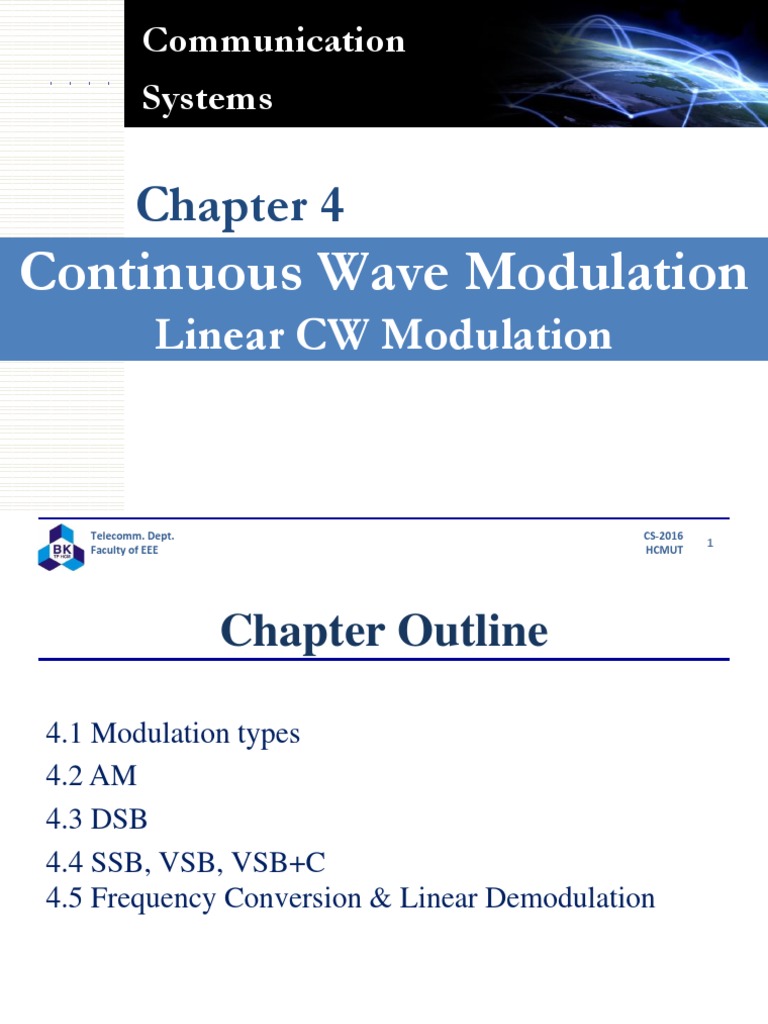 Communication
Systems

Chapter 4

Continuous Wave Modulation
Linear CW Modulation

BK TP.HCM

Telecomm. Dept.
Faculty of EEE

CS-2016
HCMUT

1

Chapter Outline

4.1 Modulation types
4.2 AM
4.3 DSB
4.4 SSB, VSB, VSB+C
4.5 Frequency Conversion & Linear Demodulation